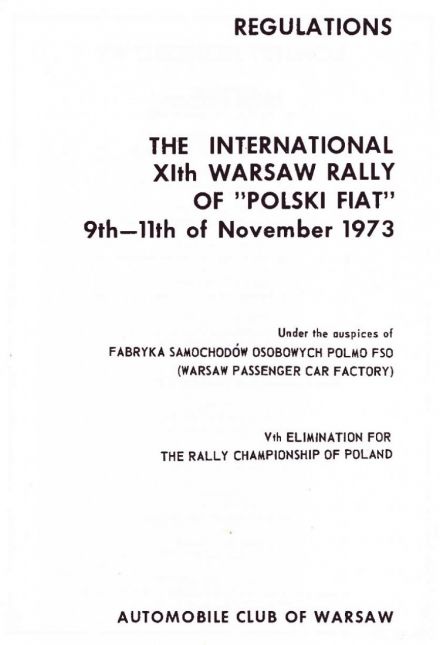 REGULATIONS

THE INTERNATIONAL
XIth WARSAW RALLY
OF "POLSKI FIAT"
9th—11th of November 1973

Under the auspices of
FABRYKA SAMOCHODÓW OSOBOWYCH POLMO FSO
(WARSAW PASSENGER CAR FACTORY)

Vth ELIMINATION FOR
THE RALLY CHAMPIONSHIP OF POLAND

AUTOMOBILE CLUB OF WARSAW